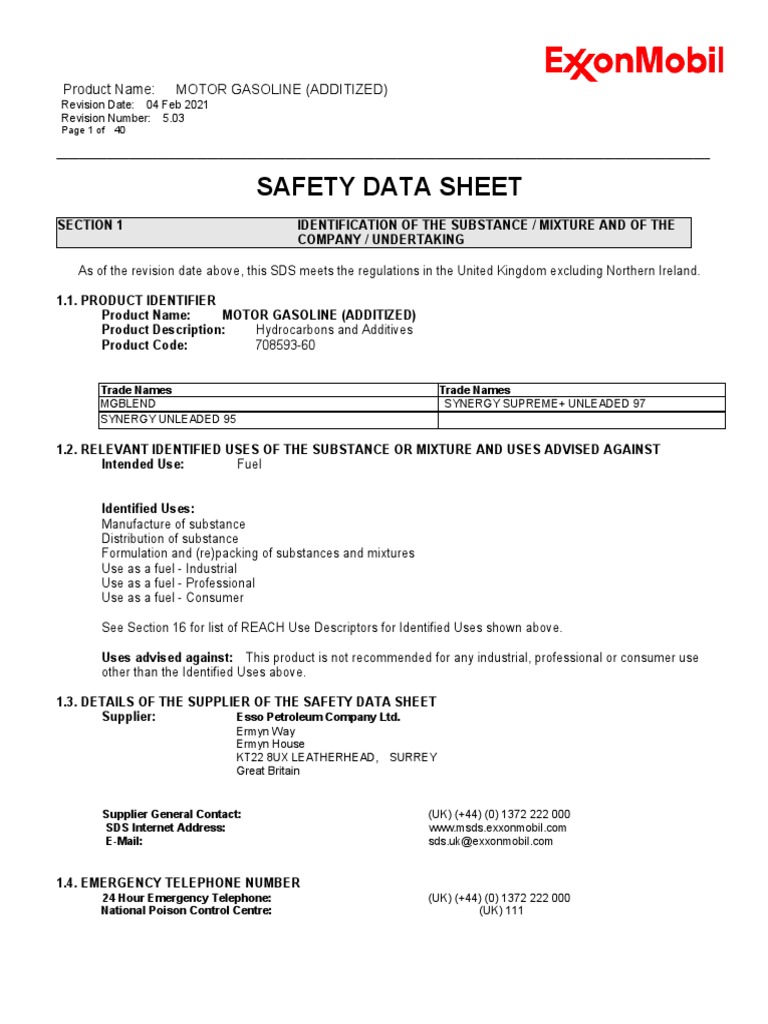 ExxonMobil

Product Name: MOTOR GASOLINE (ADDITIZED)
Revision Date: 04 Feb 2021
Revision Number: 5.03
Page 1 of 40

SAFETY DATA SHEET

SECTION 1 IDENTIFICATION OF THE SUBSTANCE / MIXTURE AND OF THE COMPANY / UNDERTAKING

As of the revision date above, this SDS meets the regulations in the United Kingdom excluding Northern Ireland.

1.1. PRODUCT IDENTIFIER
Product Name: MOTOR GASOLINE (ADDITIZED)
Product Description: Hydrocarbons and Additives
Product Code: 708593-60

| Trade Names | Trade Names |
|---|---|
| MGBLEND | SYNERGY SUPREME+ UNLEADED 97 |
| SYNERGY UNLEADED 95 | |

1.2. RELEVANT IDENTIFIED USES OF THE SUBSTANCE OR MIXTURE AND USES ADVISED AGAINST
Intended Use: Fuel

Identified Uses:
Manufacture of substance
Distribution of substance
Formulation and (re)packing of substances and mixtures
Use as a fuel - Industrial
Use as a fuel - Professional
Use as a fuel - Consumer

See Section 16 for list of REACH Use Descriptors for Identified Uses shown above.

Uses advised against: This product is not recommended for any industrial, professional or consumer use other than the Identified Uses above.

1.3. DETAILS OF THE SUPPLIER OF THE SAFETY DATA SHEET
Supplier: Esso Petroleum Company Ltd.
Ermyn Way
Ermyn House
KT22 8UX LEATHERHEAD, SURREY
Great Britain

Supplier General Contact: (UK) (+44) (0) 1372 222 000
SDS Internet Address: www.msds.exxonmobil.com
E-Mail: sds.uk@exxonmobil.com

1.4. EMERGENCY TELEPHONE NUMBER
24 Hour Emergency Telephone: (UK) (+44) (0) 1372 222 000
National Poison Control Centre: (UK) 111